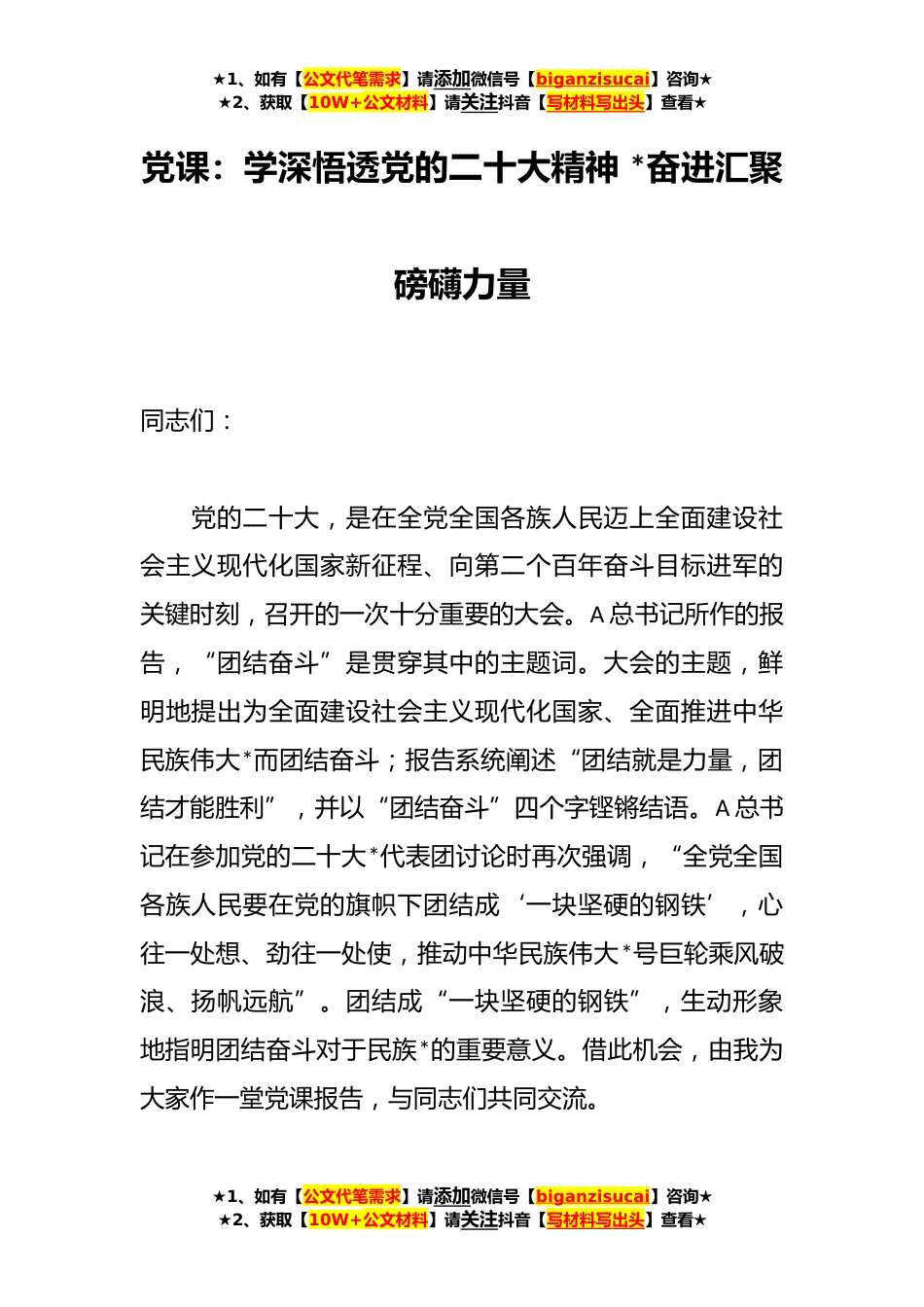 ★1、如有【公文代笔需求】请添加微信号【biganzisucai】咨询★
★2、获取【10W+公文材料】请关注抖音【写材料写出头】查看★

党课：学深悟透党的二十大精神 *奋进汇聚磅礴力量

同志们：

党的二十大，是在全党全国各族人民迈上全面建设社会主义现代化国家新征程、向第二个百年奋斗目标进军的关键时刻，召开的一次十分重要的大会。A总书记所作的报告，“团结奋斗”是贯穿其中的主题词。大会的主题，鲜明地提出为全面建设社会主义现代化国家、全面推进中华民族伟大*而团结奋斗；报告系统阐述“团结就是力量，团结才能胜利”，并以“团结奋斗”四个字铿锵结语。A总书记在参加党的二十大*代表团讨论时再次强调，“全党全国各族人民要在党的旗帜下团结成‘一块坚硬的钢铁’，心往一处想、劲往一处使，推动中华民族伟大*号巨轮乘风破浪、扬帆远航”。团结成“一块坚硬的钢铁”，生动形象地指明团结奋斗对于民族*的重要意义。借此机会，由我为大家作一堂党课报告，与同志们共同交流。

★1、如有【公文代笔需求】请添加微信号【biganzisucai】咨询★
★2、获取【10W+公文材料】请关注抖音【写材料写出头】查看★